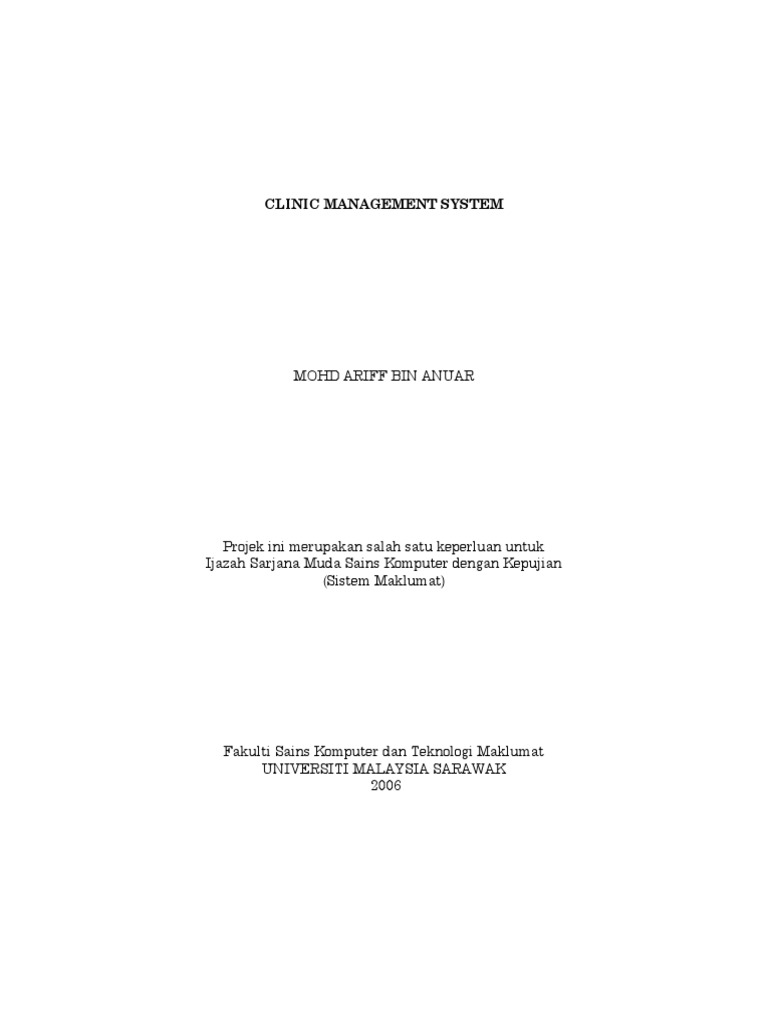 CLINIC MANAGEMENT SYSTEM

MOHD ARIFF BIN ANUAR

Projek ini merupakan salah satu keperluan untuk
Ijazah Sarjana Muda Sains Komputer dengan Kepujian
(Sistem Maklumat)

Fakulti Sains Komputer dan Teknologi Maklumat
UNIVERSITI MALAYSIA SARAWAK
2006